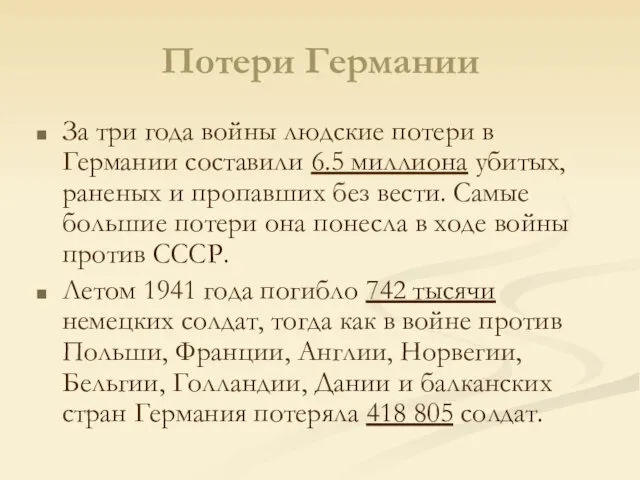 Потери Германии

За три года войны людские потери в Германии составили 6.5 миллиона убитых, раненых и пропавших без вести. Самые большие потери она понесла в ходе войны против СССР.

Летом 1941 года погибло 742 тысячи немецких солдат, тогда как в войне против Польши, Франции, Англии, Норвегии, Бельгии, Голландии, Дании и балканских стран Германия потеряла 418 805 солдат.